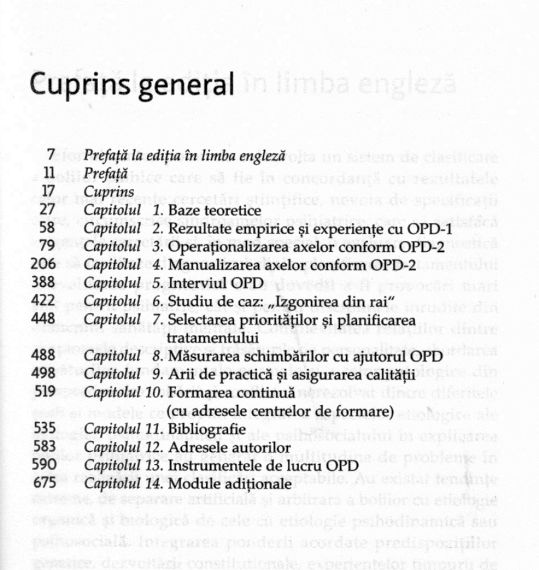 Cuprins general

7 Prefață la ediția în limba engleză
11 Prefață
17 Cuprins
27 Capitolul 1. Baze teoretice
58 Capitolul 2. Rezultate empirice și experiențe cu OPD-1
79 Capitolul 3. Operaționalizarea axelor conform OPD-2
206 Capitolul 4. Manualizarea axelor conform OPD-2
388 Capitolul 5. Interviul OPD
422 Capitolul 6. Studiu de caz: „Izgonirea din rai"
448 Capitolul 7. Selectarea priorităților și planificarea tratamentului
488 Capitolul 8. Măsurarea schimbărilor cu ajutorul OPD
498 Capitolul 9. Arii de practică și asigurarea calității
519 Capitolul 10. Formarea continuă (cu adresele centrelor de formare)
535 Capitolul 11. Bibliografie
583 Capitolul 12. Adresele autorilor
590 Capitolul 13. Instrumentele de lucru OPD
675 Capitolul 14. Module adiționale